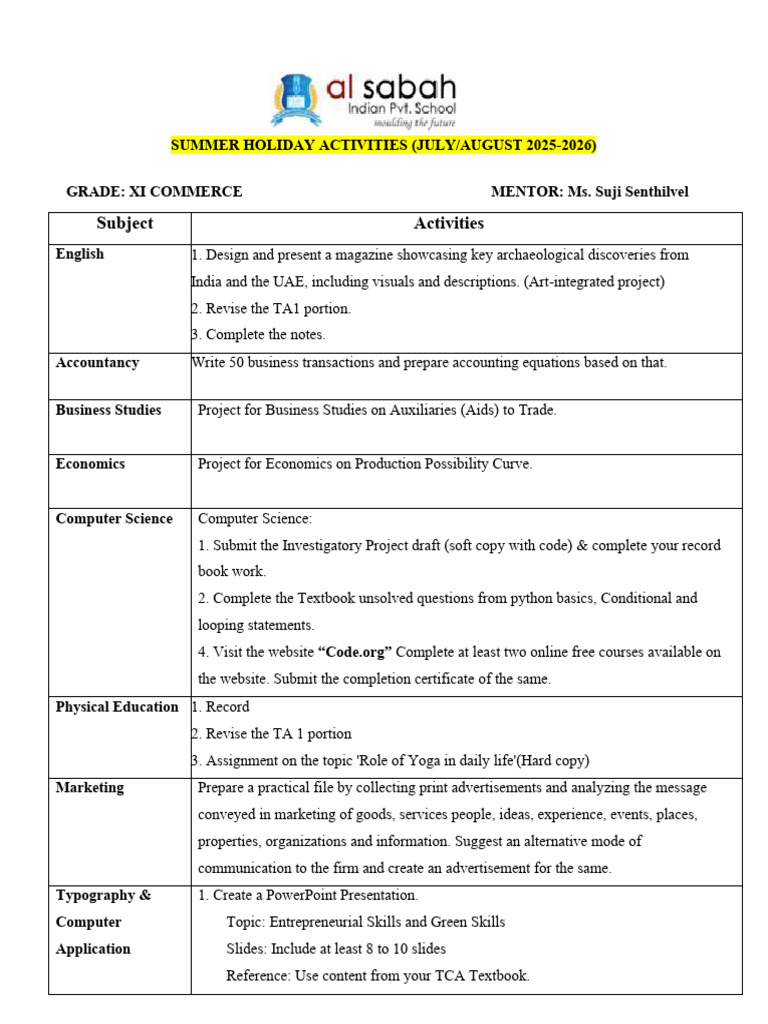 al sabah
Indian Pvt. School
moulding the future

SUMMER HOLIDAY ACTIVITIES (JULY/AUGUST 2025-2026)

GRADE: XI COMMERCE MENTOR: Ms. Suji Senthilvel

| Subject | Activities |
|---|---|
| English | 1. Design and present a magazine showcasing key archaeological discoveries from India and the UAE, including visuals and descriptions. (Art-integrated project) 2. Revise the TA1 portion. 3. Complete the notes. |
| Accountancy | Write 50 business transactions and prepare accounting equations based on that. |
| Business Studies | Project for Business Studies on Auxiliaries (Aids) to Trade. |
| Economics | Project for Economics on Production Possibility Curve. |
| Computer Science | Computer Science: 1. Submit the Investigatory Project draft (soft copy with code) & complete your record book work. 2. Complete the Textbook unsolved questions from python basics, Conditional and looping statements. 4. Visit the website "Code.org" Complete at least two online free courses available on the website. Submit the completion certificate of the same. |
| Physical Education | 1. Record 2. Revise the TA 1 portion 3. Assignment on the topic 'Role of Yoga in daily life'(Hard copy) |
| Marketing | Prepare a practical file by collecting print advertisements and analyzing the message conveyed in marketing of goods, services people, ideas, experience, events, places, properties, organizations and information. Suggest an alternative mode of communication to the firm and create an advertisement for the same. |
| Typography & Computer Application | 1. Create a PowerPoint Presentation. Topic: Entrepreneurial Skills and Green Skills Slides: Include at least 8 to 10 slides Reference: Use content from your TCA Textbook. |